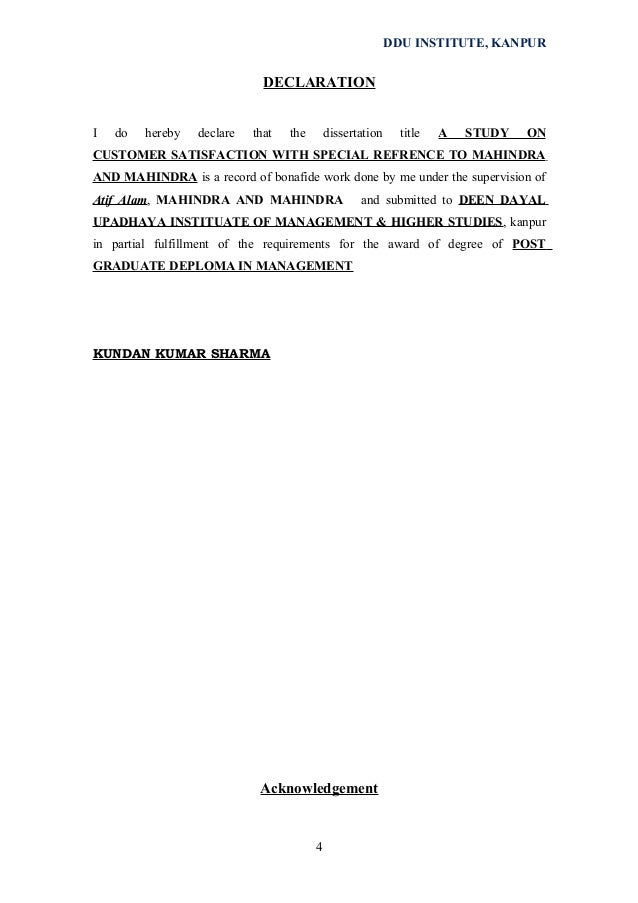 DDU INSTITUTE, KANPUR

DECLARATION

I do hereby declare that the dissertation title A STUDY ON CUSTOMER SATISFACTION WITH SPECIAL REFRENCE TO MAHINDRA AND MAHINDRA is a record of bonafide work done by me under the supervision of Atif Alam, MAHINDRA AND MAHINDRA and submitted to DEEN DAYAL UPADHAYA INSTITUATE OF MANAGEMENT & HIGHER STUDIES, kanpur in partial fulfillment of the requirements for the award of degree of POST GRADUATE DEPLOMA IN MANAGEMENT

KUNDAN KUMAR SHARMA

Acknowledgement

4